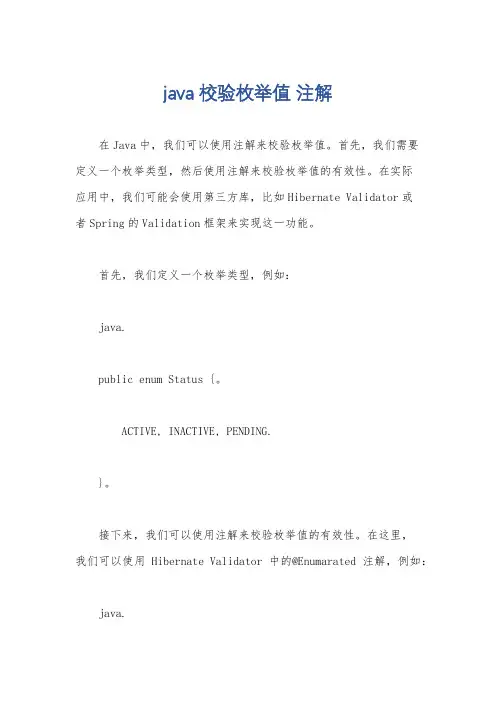 java 校验枚举值 注解

在 Java 中，我们可以使用注解来校验枚举值。首先，我们需要定义一个枚举类型，然后使用注解来校验枚举值的有效性。在实际应用中，我们可能会使用第三方库，比如 Hibernate Validator 或者 Spring 的 Validation 框架来实现这一功能。

首先，我们定义一个枚举类型，例如：

java.

public enum Status {。

ACTIVE, INACTIVE, PENDING.

}。

接下来，我们可以使用注解来校验枚举值的有效性。在这里，我们可以使用 Hibernate Validator 中的@Enumarated 注解，例如：

java.